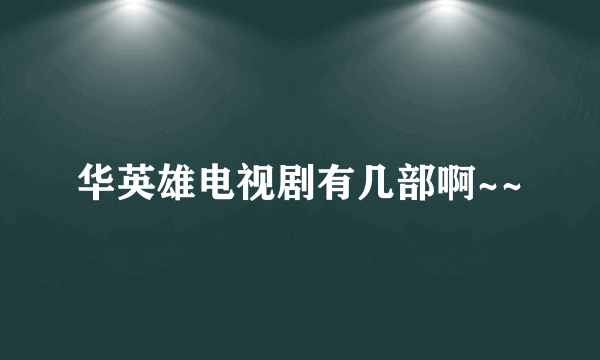 华英雄电视剧有几部啊~~